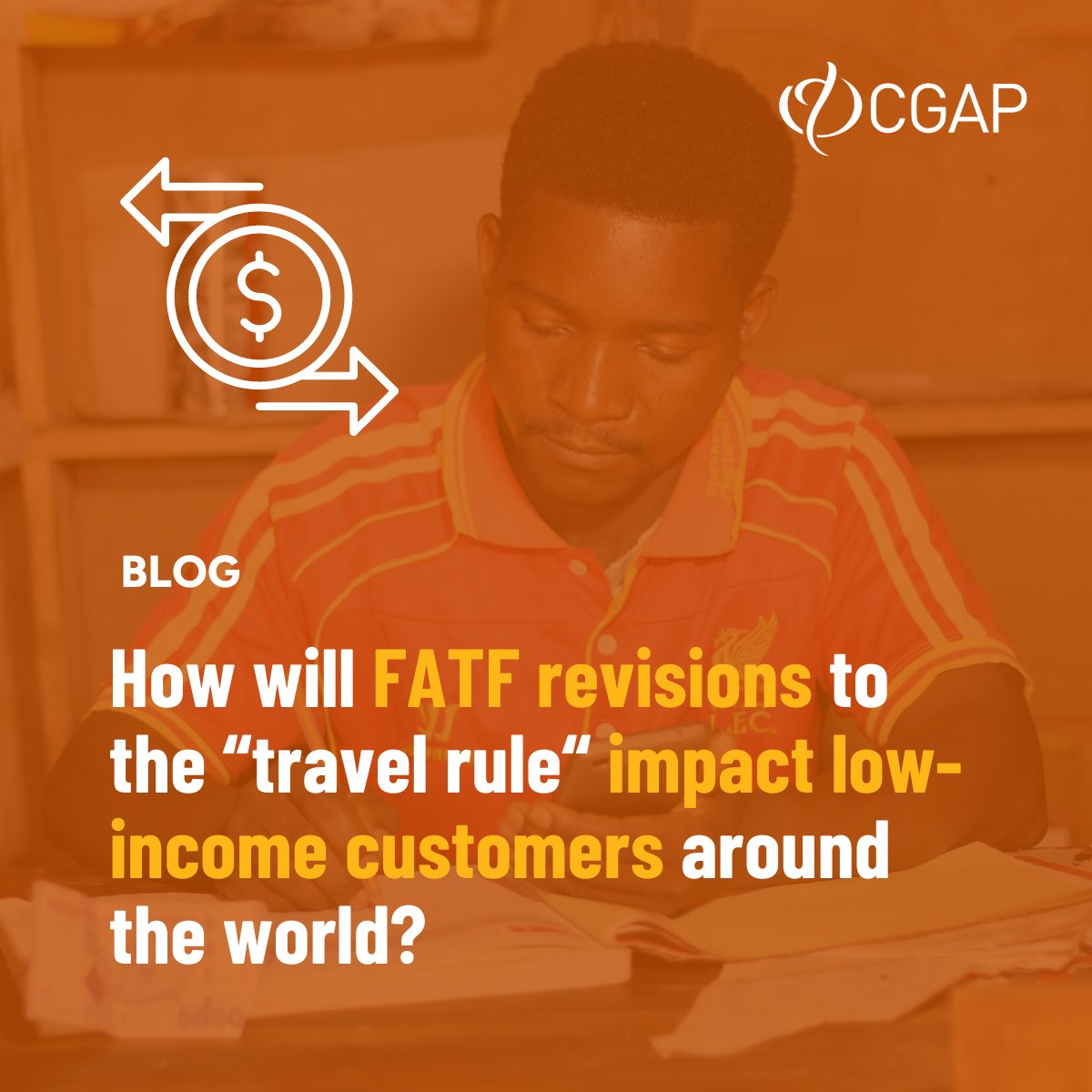 CGAP

$

BLOG

How will FATF revisions to the “travel rule“ impact low-income customers around the world?